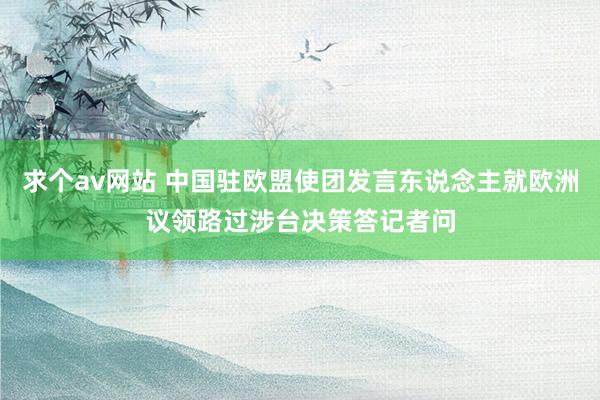 求个av网站 中国驻欧盟使团发言东说念主就欧洲议领路过涉台决策答记者问